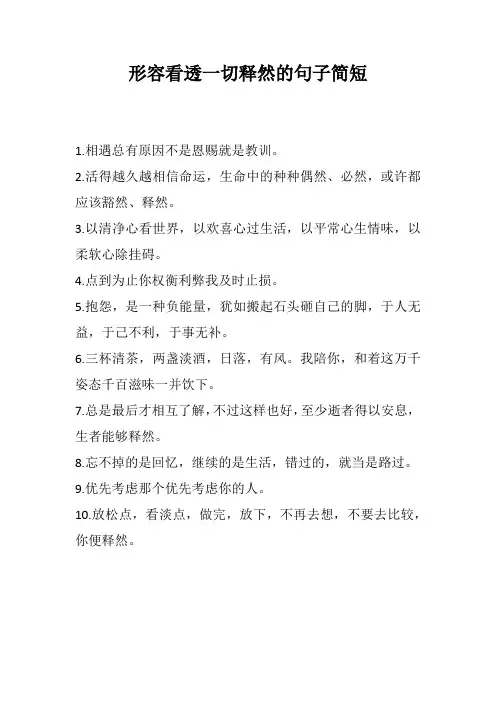 形容看透一切释然的句子简短

1.相遇总有原因不是恩赐就是教训。

2.活得越久越相信命运，生命中的种种偶然、必然，或许都应该豁然、释然。

3.以清净心看世界，以欢喜心过生活，以平常心生情味，以柔软心除挂碍。

4.点到为止你权衡利弊我及时止损。

5.抱怨，是一种负能量，犹如搬起石头砸自己的脚，于人无益，于己不利，于事无补。

6.三杯清茶，两盏淡酒，日落，有风。我陪你，和着这万千姿态千百滋味一并饮下。

7.总是最后才相互了解，不过这样也好，至少逝者得以安息，生者能够释然。

8.忘不掉的是回忆，继续的是生活，错过的，就当是路过。

9.优先考虑那个优先考虑你的人。

10.放松点，看淡点，做完，放下，不再去想，不要去比较，你便释然。